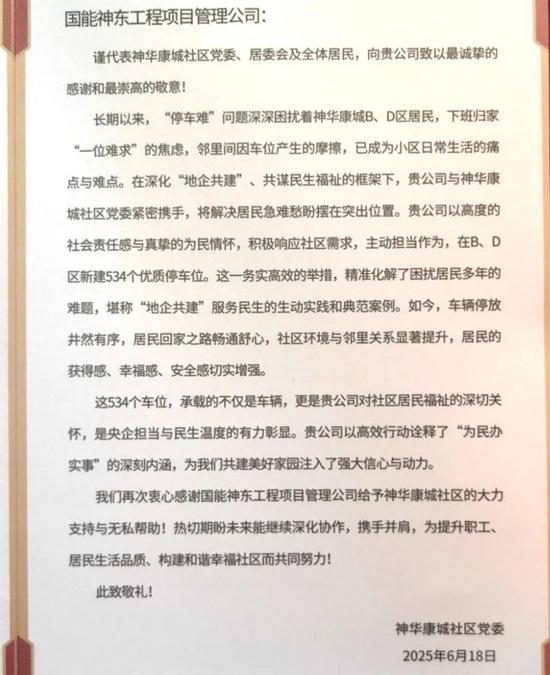 国能神东工程项目管理公司：

谨代表神华康城社区党委、居委会及全体居民，向贵公司致以最诚挚的感谢和最崇高的敬意！

长期以来，“停车难”问题深深困扰着神华康城B、D区居民，下班归家“一位难求”的焦虑，邻里间因车位产生的摩擦，已成为小区日常生活的痛点与难点。在深化“地企共建”、共谋民生福祉的框架下，贵公司与神华康城社区党委紧密携手，将解决居民急难愁盼摆在突出位置。贵公司以高度的社会责任感与真挚的为民情怀，积极响应社区需求，主动担当作为，在B、D区新建534个优质停车位。这一务实高效的举措，精准化解了困扰居民多年的难题，堪称“地企共建”服务民生的生动实践和典范案例。如今，车辆停放井然有序，居民回家之路畅通舒心，社区环境与邻里关系显著提升，居民的获得感、幸福感、安全感切实增强。

这534个车位，承载的不仅是车辆，更是贵公司对社区居民福祉的深切关怀，是央企担当与民生温度的有力彰显。贵公司以高效行动诠释了“为民办实事”的深刻内涵，为我们共建美好家园注入了强大信心与动力。

我们再次衷心感谢国能神东工程项目管理公司给予神华康城社区的大力支持与无私帮助！热切期盼未来能继续深化协作，携手并肩，为提升职工、居民生活品质、构建和谐幸福社区而共同努力！

此致敬礼！

神华康城社区党委
2025年6月18日